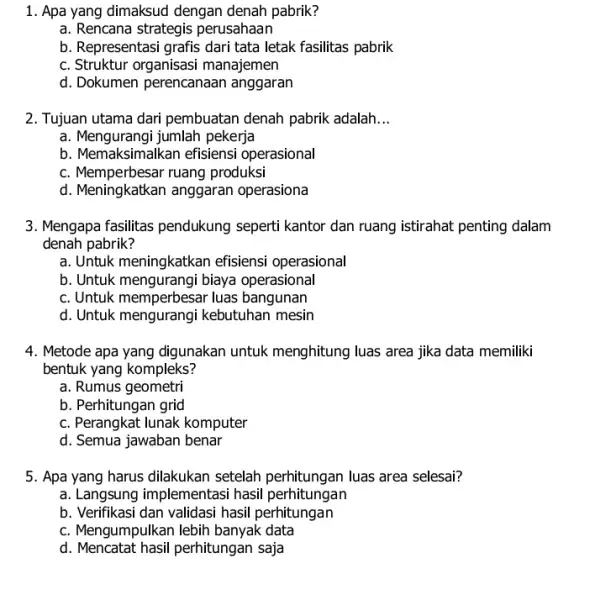 1. Apa yang dimaksud dengan denah pabrik?
a. Rencana strategis perusahaan
b. Representasi grafis dari tata letak fasilitas pabrik
c. Struktur organisasi manajemen
d. Dokumen perencanaan anggaran

2. Tujuan utama dari pembuatan denah pabrik adalah...
a. Mengurangi jumlah pekerja
b. Memaksimalkan efisiensi operasional
c. Memperbesar ruang produksi
d. Meningkatkan anggaran operasiona

3. Mengapa fasilitas pendukung seperti kantor dan ruang istirahat penting dalam denah pabrik?
a. Untuk meningkatkan efisiensi operasional
b. Untuk mengurangi biaya operasional
c. Untuk memperbesar luas bangunan
d. Untuk mengurangi kebutuhan mesin

4. Metode apa yang digunakan untuk menghitung luas area jika data memiliki bentuk yang kompleks?
a. Rumus geometri
b. Perhitungan grid
c. Perangkat lunak komputer
d. Semua jawaban benar

5. Apa yang harus dilakukan setelah perhitungan luas area selesai?
a. Langsung implementasi hasil perhitungan
b. Verifikasi dan validasi hasil perhitungan
c. Mengumpulkan lebih banyak data
d. Mencatat hasil perhitungan saja